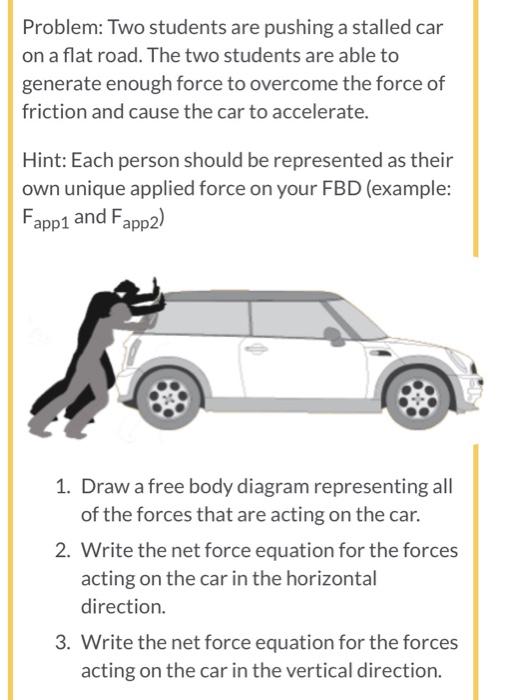 Problem: Two students are pushing a stalled car on a flat road. The two students are able to generate enough force to overcome the force of friction and cause the car to accelerate.

Hint: Each person should be represented as their own unique applied force on your FBD (example: $F_{app1}$ and $F_{app2}$)

1. Draw a free body diagram representing all of the forces that are acting on the car.
2. Write the net force equation for the forces acting on the car in the horizontal direction.
3. Write the net force equation for the forces acting on the car in the vertical direction.